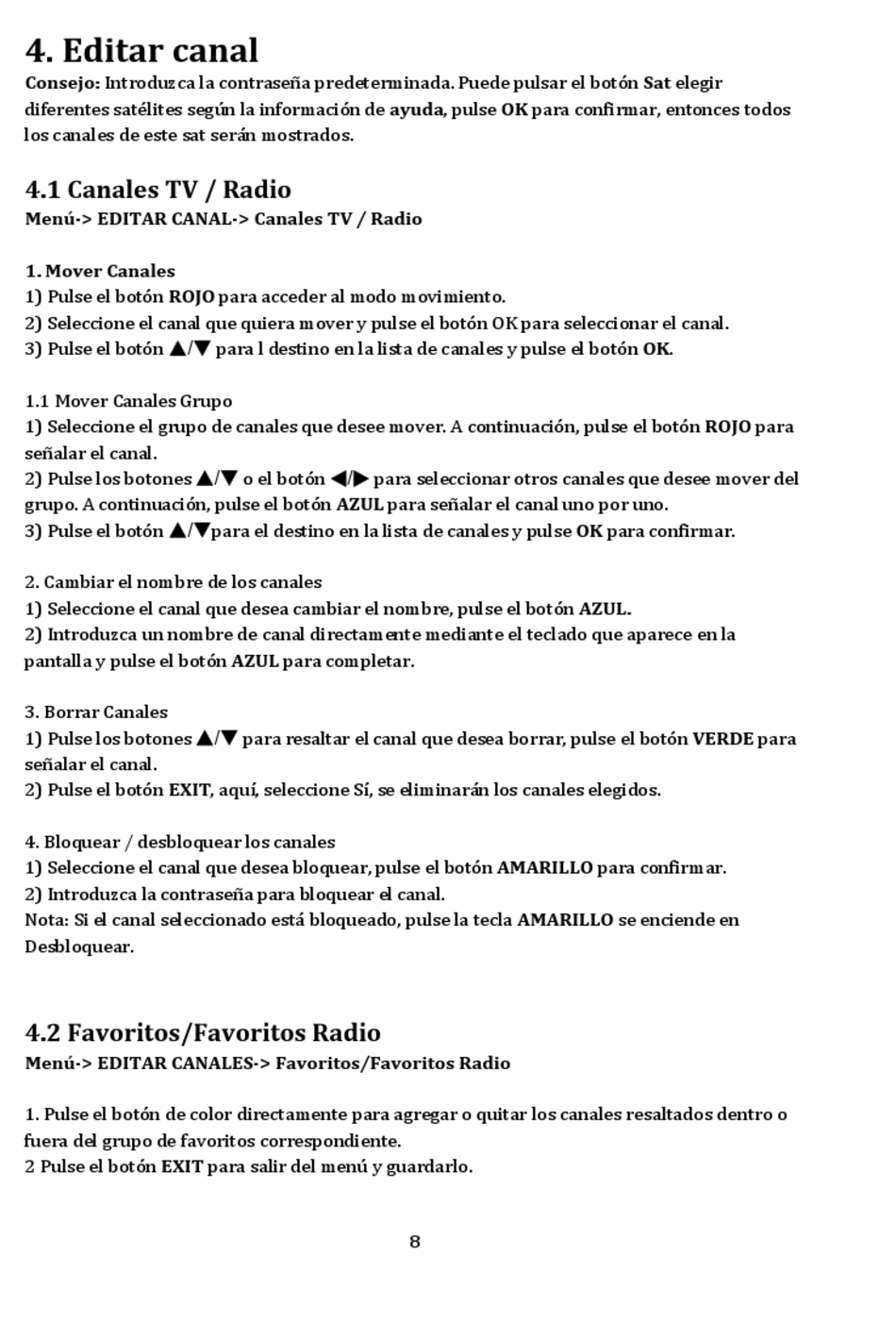 4. Editar canal

Consejo: Introduzca la contraseña predeterminada. Puede pulsar el botón Sat elegir diferentes satélites según la información de ayuda, pulse OK para confirmar, entonces todos los canales de este sat serán mostrados.

4.1 Canales TV / Radio

Menú-> EDITAR CANAL-> Canales TV / Radio

1. Mover Canales
1) Pulse el botón ROJO para acceder al modo movimiento.
2) Seleccione el canal que quiera mover y pulse el botón OK para seleccionar el canal.
3) Pulse el botón ▲/▼ para l destino en la lista de canales y pulse el botón OK.

1.1 Mover Canales Grupo
1) Seleccione el grupo de canales que desee mover. A continuación, pulse el botón ROJO para señalar el canal.
2) Pulse los botones ▲/▼ o el botón ◀/▶ para seleccionar otros canales que desee mover del grupo. A continuación, pulse el botón AZUL para señalar el canal uno por uno.
3) Pulse el botón ▲/▼para el destino en la lista de canales y pulse OK para confirmar.

2. Cambiar el nombre de los canales
1) Seleccione el canal que desea cambiar el nombre, pulse el botón AZUL.
2) Introduzca un nombre de canal directamente mediante el teclado que aparece en la pantalla y pulse el botón AZUL para completar.

3. Borrar Canales
1) Pulse los botones ▲/▼ para resaltar el canal que desea borrar, pulse el botón VERDE para señalar el canal.
2) Pulse el botón EXIT, aquí, seleccione Sí, se eliminarán los canales elegidos.

4. Bloquear / desbloquear los canales
1) Seleccione el canal que desea bloquear, pulse el botón AMARILLO para confirmar.
2) Introduzca la contraseña para bloquear el canal.
Nota: Si el canal seleccionado está bloqueado, pulse la tecla AMARILLO se enciende en Desbloquear.

4.2 Favoritos/Favoritos Radio

Menú-> EDITAR CANALES-> Favoritos/Favoritos Radio

1. Pulse el botón de color directamente para agregar o quitar los canales resaltados dentro o fuera del grupo de favoritos correspondiente.
2 Pulse el botón EXIT para salir del menú y guardarlo.

8